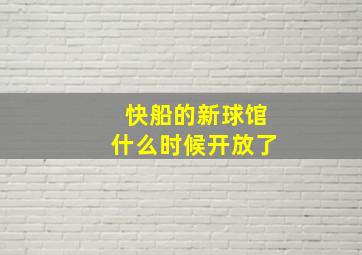 快船的新球馆
什么时候开放了